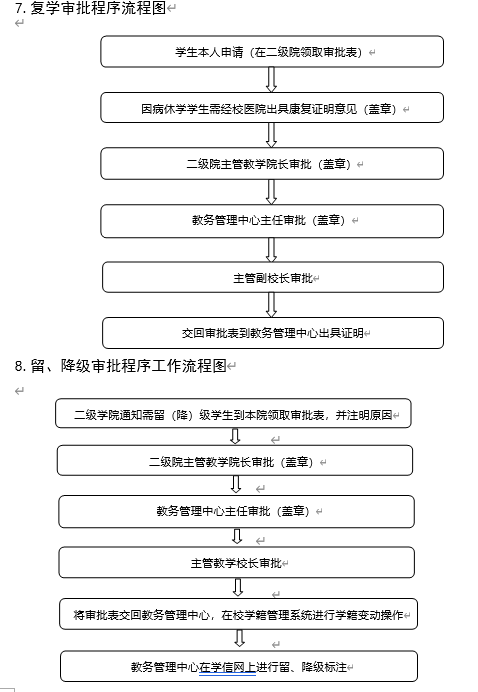 7. 复学审批程序流程图

学生本人申请（在二级院领取审批表）

因病休学学生需经校医院出具康复证明意见（盖章）

二级院主管教学院长审批（盖章）

教务管理中心主任审批（盖章）

主管副校长审批

交回审批表到教务管理中心出具证明

8. 留、降级审批程序工作流程图

二级学院通知需留（降）级学生到本院领取审批表，并注明原因

二级院主管教学院长审批（盖章）

教务管理中心主任审批（盖章）

主管教学校长审批

将审批表交回教务管理中心，在校学籍管理系统进行学籍变动操作

教务管理中心在学信网上进行留、降级标注